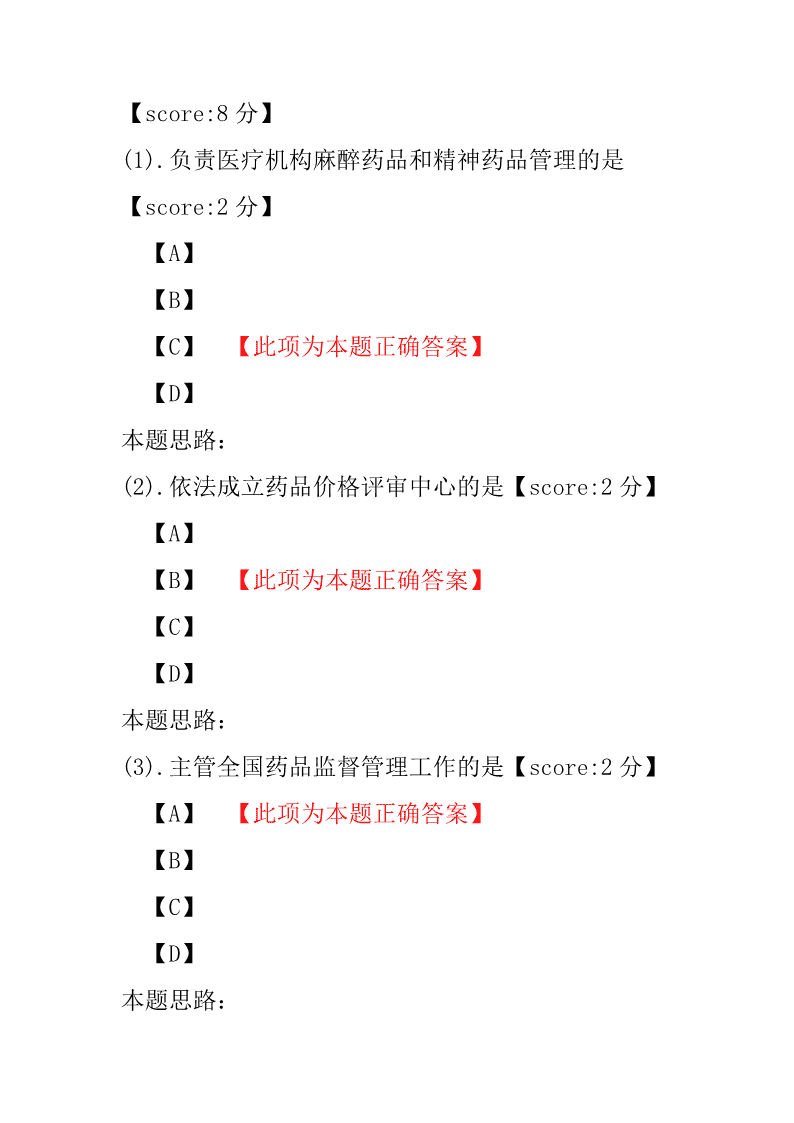 【score:8 分】

(1).负责医疗机构麻醉药品和精神药品管理的是【score:2 分】

【A】

【B】

【C】 【此项为本题正确答案】

【D】

本题思路:

(2).依法成立药品价格评审中心的是【score:2 分】

【A】

【B】 【此项为本题正确答案】

【C】

【D】

本题思路:

(3).主管全国药品监督管理工作的是【score:2 分】

【A】 【此项为本题正确答案】

【B】

【C】

【D】

本题思路: